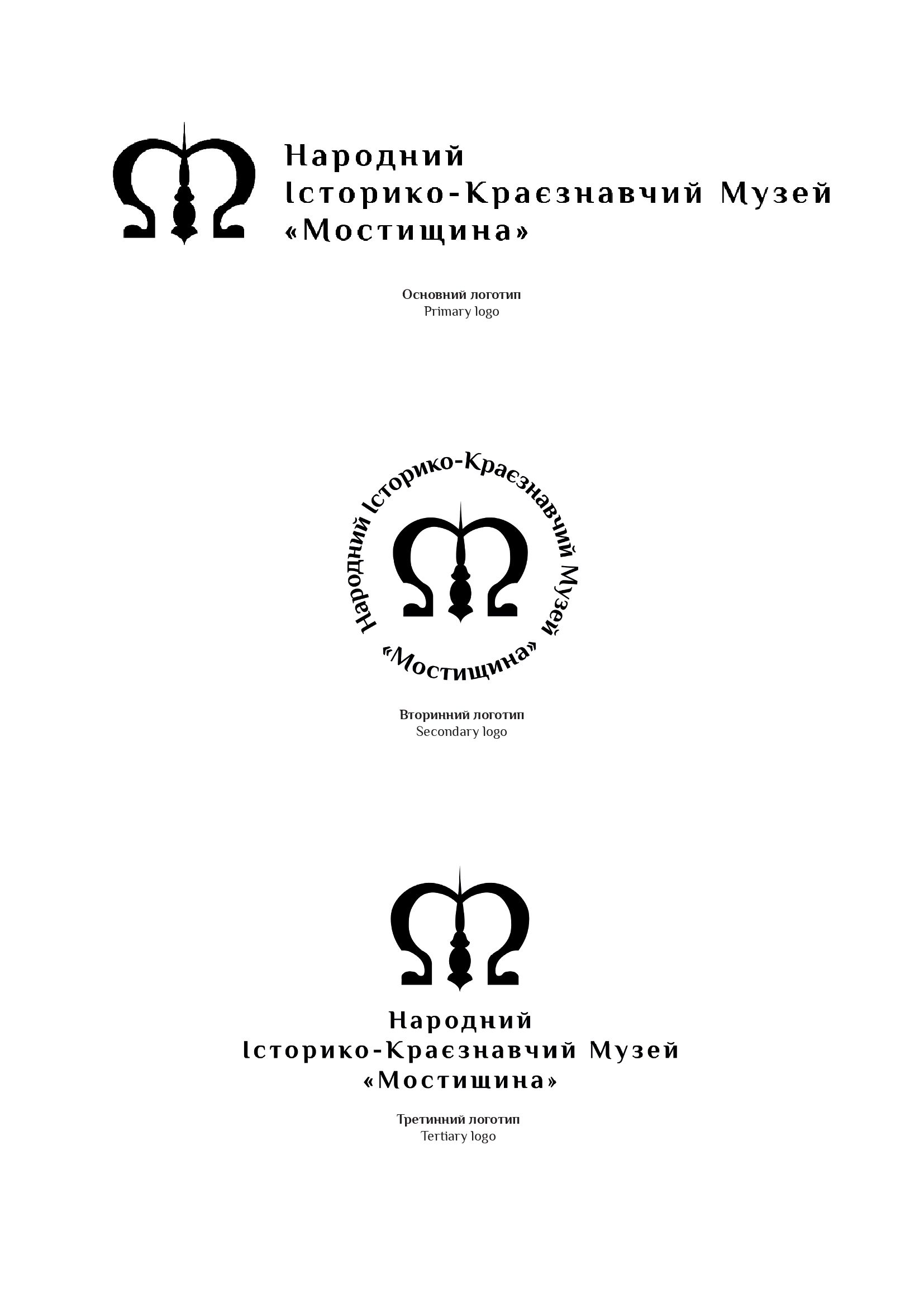 Народний
Історико-Краєзнавчий Музей
«Мостищина»

Основний логотип
Primary logo

Народний Історико-Краєзнавчий Музей
«Мостищина»

Вторинний логотип
Secondary logo

Народний
Історико-Краєзнавчий Музей
«Мостищина»

Третинний логотип
Tertiary logo